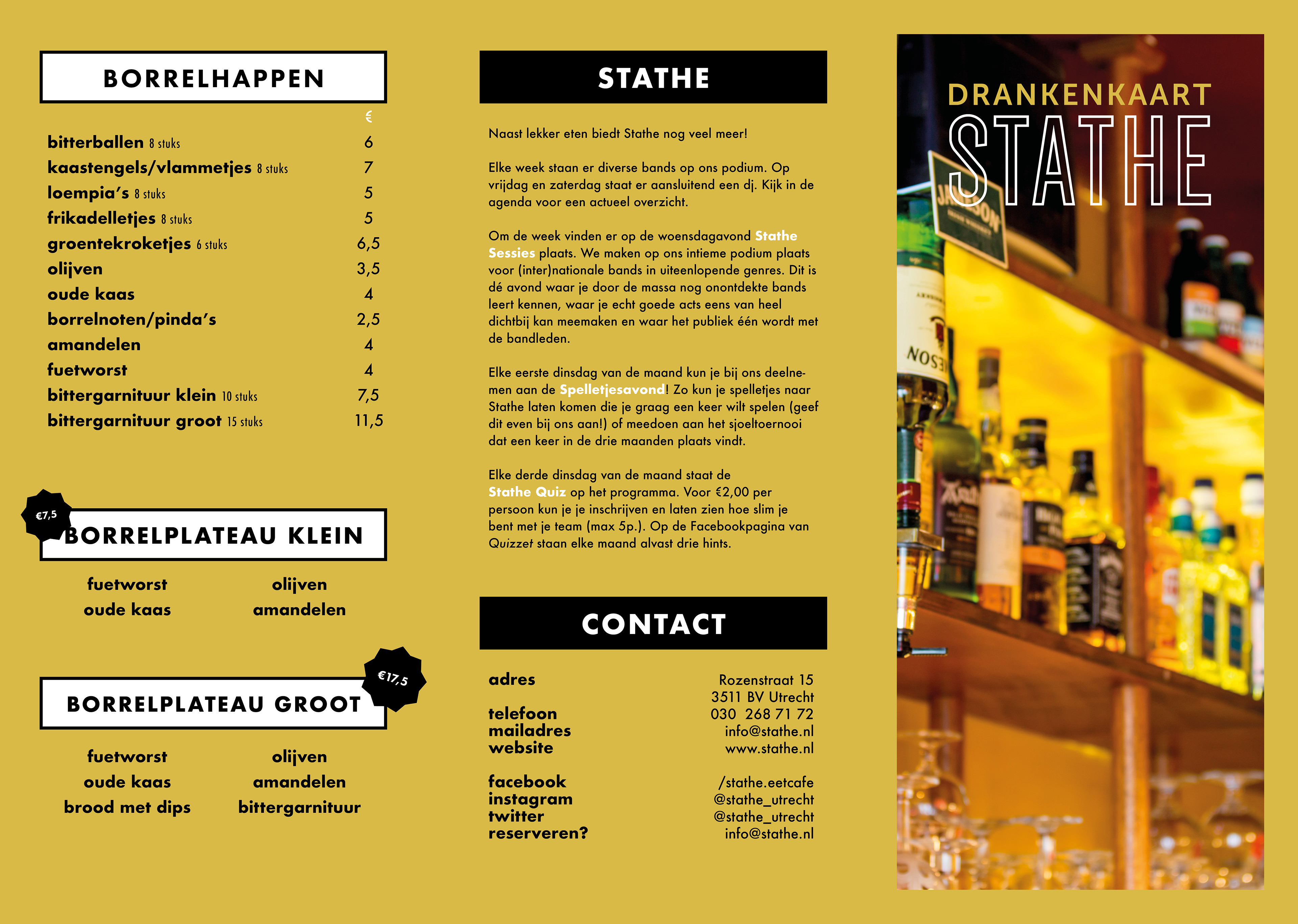 BORRELHAPPEN

€

bitterballen 8 stuks 6
kaastengels/vlammetjes 8 stuks 7
loempia's 8 stuks 5
frikadelletjes 8 stuks 5
groentekroketjes 6 stuks 6,5
olijven 3,5
oude kaas 4
borrelnoten/pinda's 2,5
amandelen 4
fuetworst 4
bittergarnituur klein 10 stuks 7,5
bittergarnituur groot 15 stuks 11,5

€7,5

BORRELPLATEAU KLEIN

fuetworst
oude kaas

olijven
amandelen

€17,5

BORRELPLATEAU GROOT

fuetworst
oude kaas
brood met dips

olijven
amandelen
bittergarnituur

STATHE

Naast lekker eten biedt Stathe nog veel meer!

Elke week staan er diverse bands op ons podium. Op vrijdag en zaterdag staat er aansluitend een dj. Kijk in de agenda voor een actueel overzicht.

Om de week vinden er op de woensdagavond Stathe Sessies plaats. We maken op ons intieme podium plaats voor (inter)nationale bands in uiteenlopende genres. Dit is dé avond waar je door de massa nog onontdekte bands leert kennen, waar je echt goede acts eens van heel dichtbij kan meemaken en waar het publiek één wordt met de bandleden.

Elke eerste dinsdag van de maand kun je bij ons deelnemen aan de Spelletjesavond! Zo kun je spelletjes naar Stathe laten komen die je graag een keer wilt spelen (geef dit even bij ons aan!) of meedoen aan het sjoeltoernooi dat een keer in de drie maanden plaats vindt.

Elke derde dinsdag van de maand staat de Stathe Quiz op het programma. Voor €2,00 per persoon kun je je inschrijven en laten zien hoe slim je bent met je team (max 5p.). Op de Facebookpagina van Quizzet staan elke maand alvast drie hints.

CONTACT

adres
Rozenstraat 15
3511 BV Utrecht

telefoon 030 268 71 72
mailadres info@stathe.nl
website www.stathe.nl

facebook /stathe.eetcafe
instagram @stathe_utrecht
twitter @stathe_utrecht
reserveren? info@stathe.nl

DRANKENKAART
STATHE